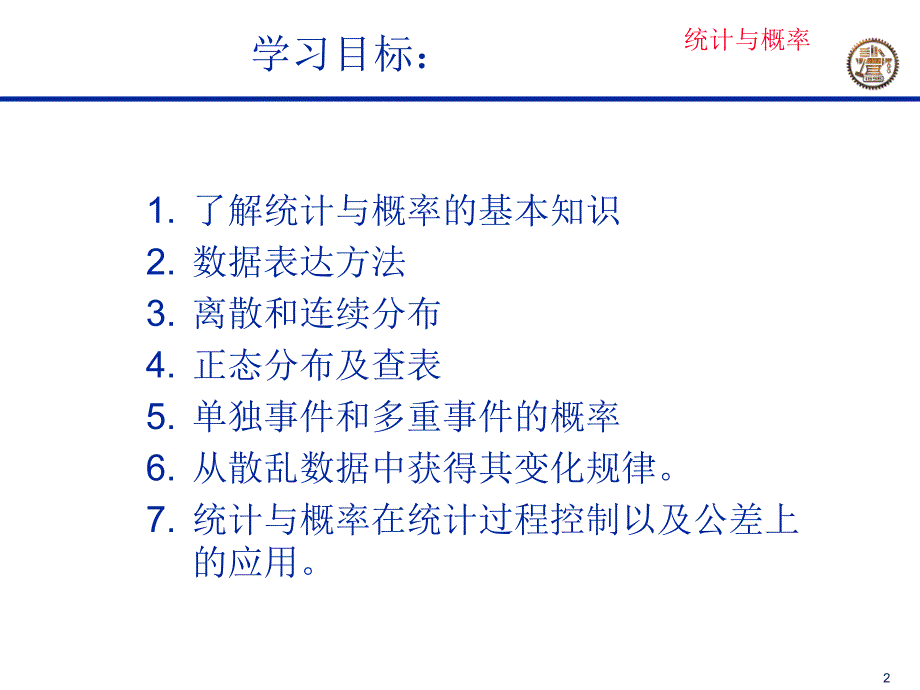 学习目标：

统计与概率

1. 了解统计与概率的基本知识
2. 数据表达方法
3. 离散和连续分布
4. 正态分布及查表
5. 单独事件和多重事件的概率
6. 从散乱数据中获得其变化规律。
7. 统计与概率在统计过程控制以及公差上的应用。

2